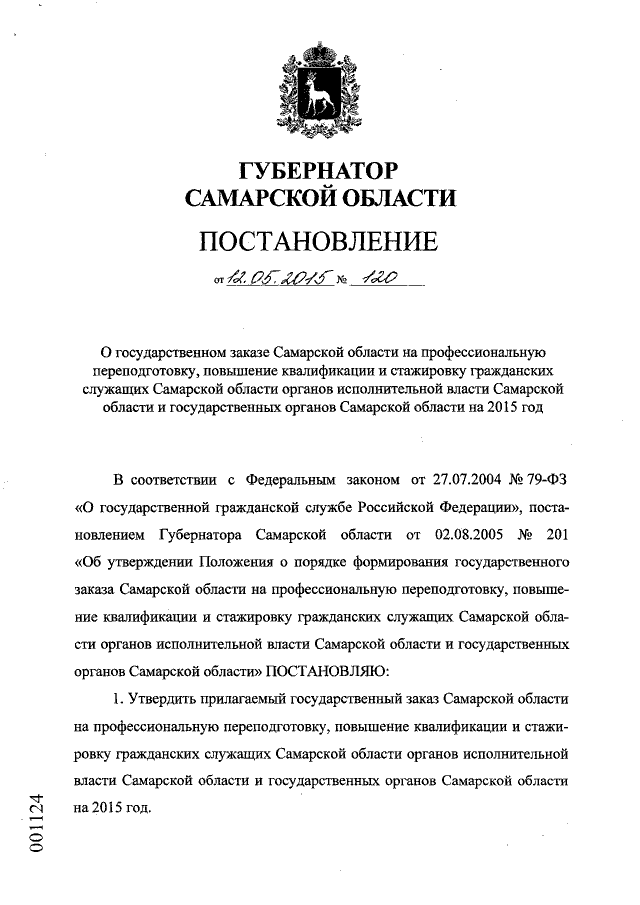 ГУБЕРНАТОР
САМАРСКОЙ ОБЛАСТИ

ПОСТАНОВЛЕНИЕ

от 12.05.2015 № 120

О государственном заказе Самарской области на профессиональную переподготовку, повышение квалификации и стажировку гражданских служащих Самарской области органов исполнительной власти Самарской области и государственных органов Самарской области на 2015 год

В соответствии с Федеральным законом от 27.07.2004 № 79-ФЗ «О государственной гражданской службе Российской Федерации», постановлением Губернатора Самарской области от 02.08.2005 № 201 «Об утверждении Положения о порядке формирования государственного заказа Самарской области на профессиональную переподготовку, повышение квалификации и стажировку гражданских служащих Самарской области органов исполнительной власти Самарской области и государственных органов Самарской области» ПОСТАНОВЛЯЮ:

1. Утвердить прилагаемый государственный заказ Самарской области на профессиональную переподготовку, повышение квалификации и стажировку гражданских служащих Самарской области органов исполнительной власти Самарской области и государственных органов Самарской области на 2015 год.

001124